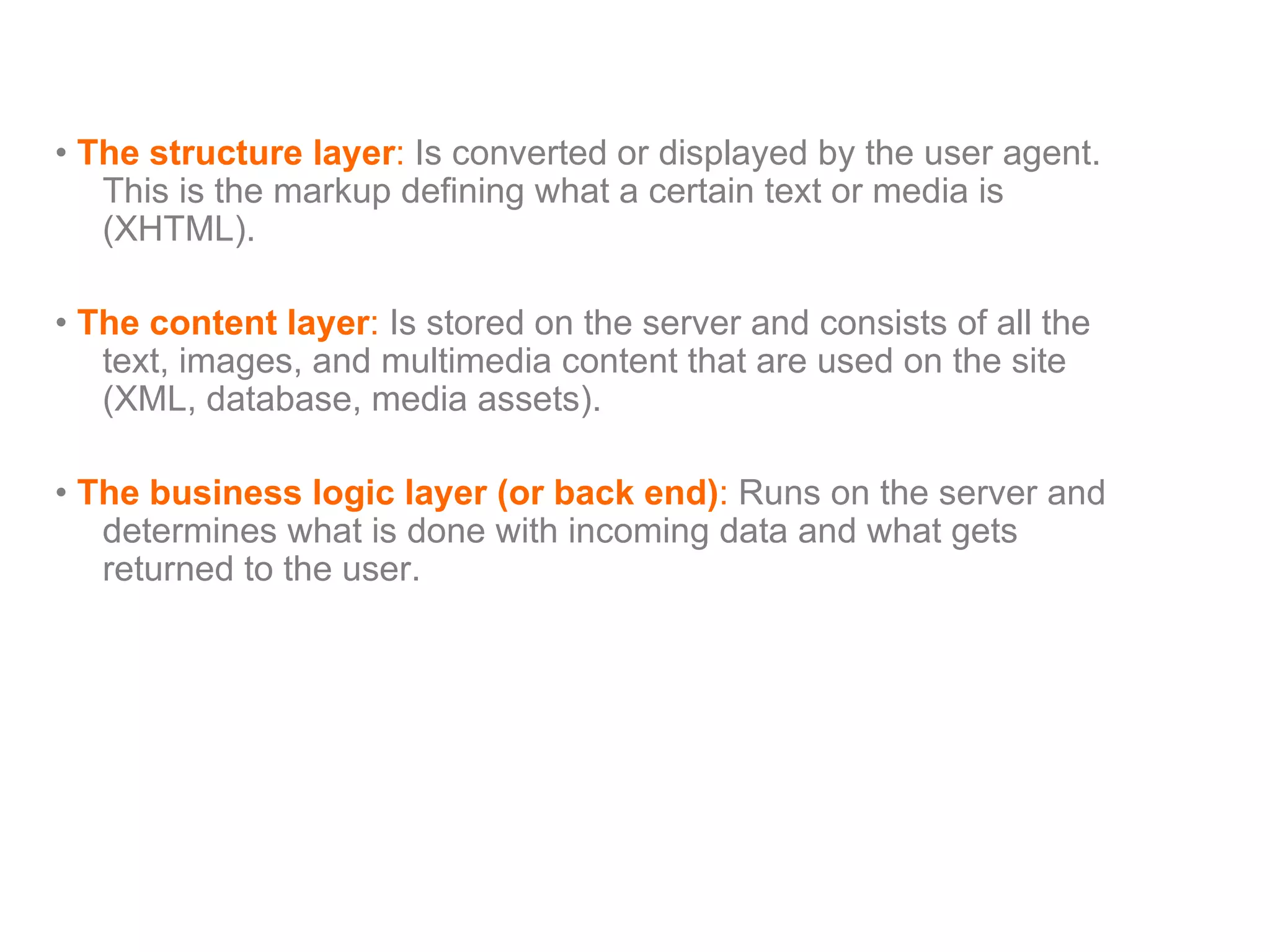 • The structure layer: Is converted or displayed by the user agent. This is the markup defining what a certain text or media is (XHTML).

• The content layer: Is stored on the server and consists of all the text, images, and multimedia content that are used on the site (XML, database, media assets).

• The business logic layer (or back end): Runs on the server and determines what is done with incoming data and what gets returned to the user.